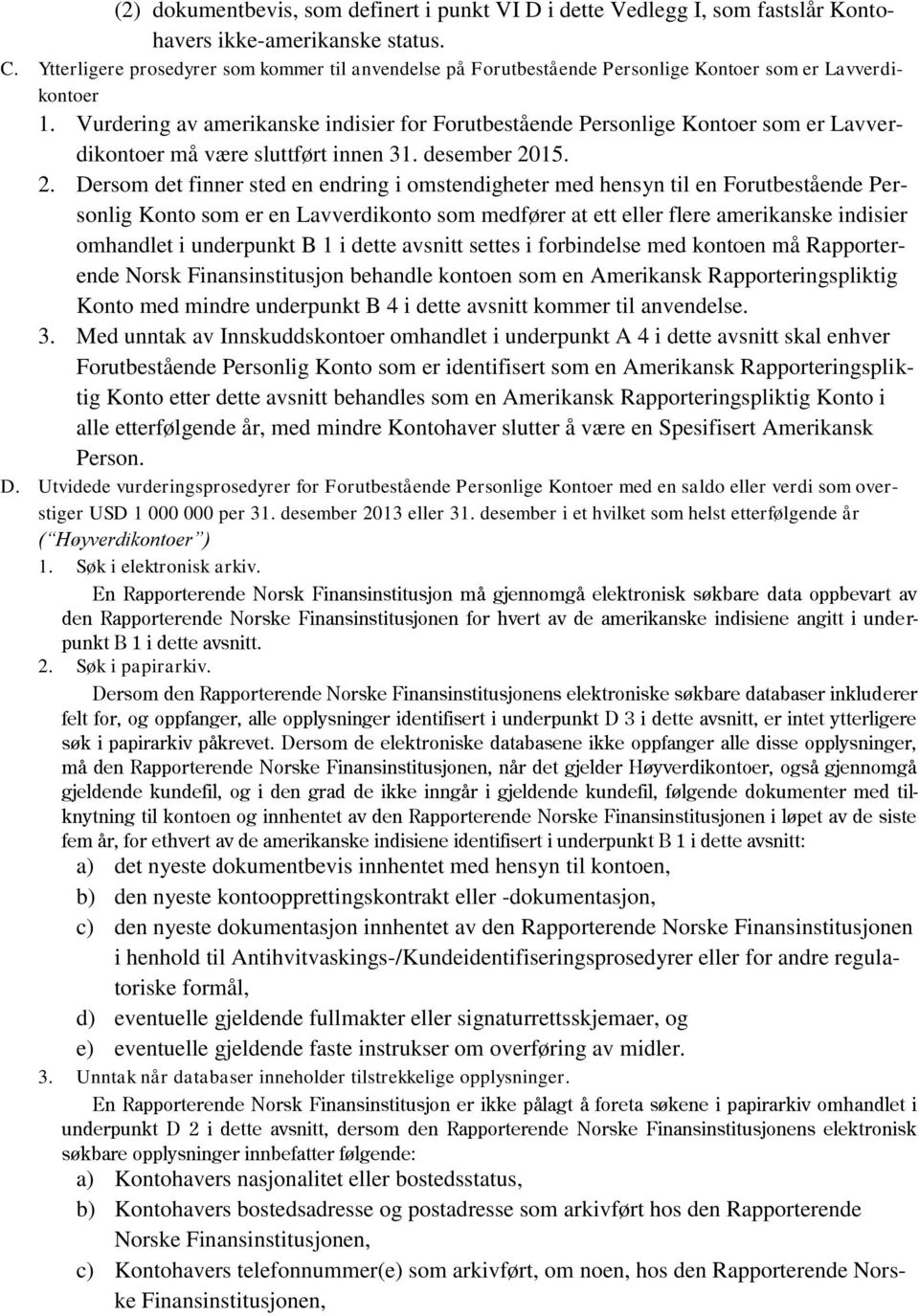 (2) dokumentbevis, som definert i punkt VI D i dette Vedlegg I, som fastslår Kontohavers ikke-amerikanske status.

C. Ytterligere prosedyrer som kommer til anvendelse på Forutbestående Personlige Kontoer som er Lavverdikontoer

1. Vurdering av amerikanske indisier for Forutbestående Personlige Kontoer som er Lavverdikontoer må være sluttført innen 31. desember 2015.

2. Dersom det finner sted en endring i omstendigheter med hensyn til en Forutbestående Personlig Konto som er en Lavverdikonto som medfører at ett eller flere amerikanske indisier omhandlet i underpunkt B 1 i dette avsnitt settes i forbindelse med kontoen må Rapporterende Norsk Finansinstitusjon behandle kontoen som en Amerikansk Rapporteringspliktig Konto med mindre underpunkt B 4 i dette avsnitt kommer til anvendelse.

3. Med unntak av Innskuddskontoer omhandlet i underpunkt A 4 i dette avsnitt skal enhver Forutbestående Personlig Konto som er identifisert som en Amerikansk Rapporteringspliktig Konto etter dette avsnitt behandles som en Amerikansk Rapporteringspliktig Konto i alle etterfølgende år, med mindre Kontohaver slutter å være en Spesifisert Amerikansk Person.

D. Utvidede vurderingsprosedyrer for Forutbestående Personlige Kontoer med en saldo eller verdi som overstiger USD 1 000 000 per 31. desember 2013 eller 31. desember i et hvilket som helst etterfølgende år (“Høyverdikontoer”)

1. Søk i elektronisk arkiv.

En Rapporterende Norsk Finansinstitusjon må gjennomgå elektronisk søkbare data oppbevart av den Rapporterende Norske Finansinstitusjonen for hvert av de amerikanske indisiene angitt i underpunkt B 1 i dette avsnitt.

2. Søk i papirarkiv.

Dersom den Rapporterende Norske Finansinstitusjonens elektroniske søkbare databaser inkluderer felt for, og oppfanger, alle opplysninger identifisert i underpunkt D 3 i dette avsnitt, er intet ytterligere søk i papirarkiv påkrevet. Dersom de elektroniske databasene ikke oppfanger alle disse opplysninger, må den Rapporterende Norske Finansinstitusjonen, når det gjelder Høyverdikontoer, også gjennomgå gjeldende kundefil, og i den grad de ikke inngår i gjeldende kundefil, følgende dokumenter med tilknytning til kontoen og innhentet av den Rapporterende Norske Finansinstitusjonen i løpet av de siste fem år, for ethvert av de amerikanske indisiene identifisert i underpunkt B 1 i dette avsnitt:

a) det nyeste dokumentbevis innhentet med hensyn til kontoen,

b) den nyeste kontoopprettingskontrakt eller -dokumentasjon,

c) den nyeste dokumentasjon innhentet av den Rapporterende Norske Finansinstitusjonen i henhold til Antihvitvaskings-/Kundeidentifiseringsprosedyrer eller for andre regulatoriske formål,

d) eventuelle gjeldende fullmakter eller signaturrettsskjemaer, og

e) eventuelle gjeldende faste instrukser om overføring av midler.

3. Unntak når databaser inneholder tilstrekkelige opplysninger.

En Rapporterende Norsk Finansinstitusjon er ikke pålagt å foreta søkene i papirarkiv omhandlet i underpunkt D 2 i dette avsnitt, dersom den Rapporterende Norske Finansinstitusjonens elektronisk søkbare opplysninger innbefatter følgende:

a) Kontohavers nasjonalitet eller bostedsstatus,

b) Kontohavers bostedsadresse og postadresse som arkivført hos den Rapporterende Norske Finansinstitusjonen,

c) Kontohavers telefonnummer(e) som arkivført, om noen, hos den Rapporterende Norske Finansinstitusjonen,